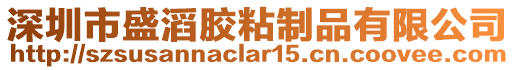 深圳市盛滔胶粘制品有限公司
http://szsusannaclar15.cn.coovee.com